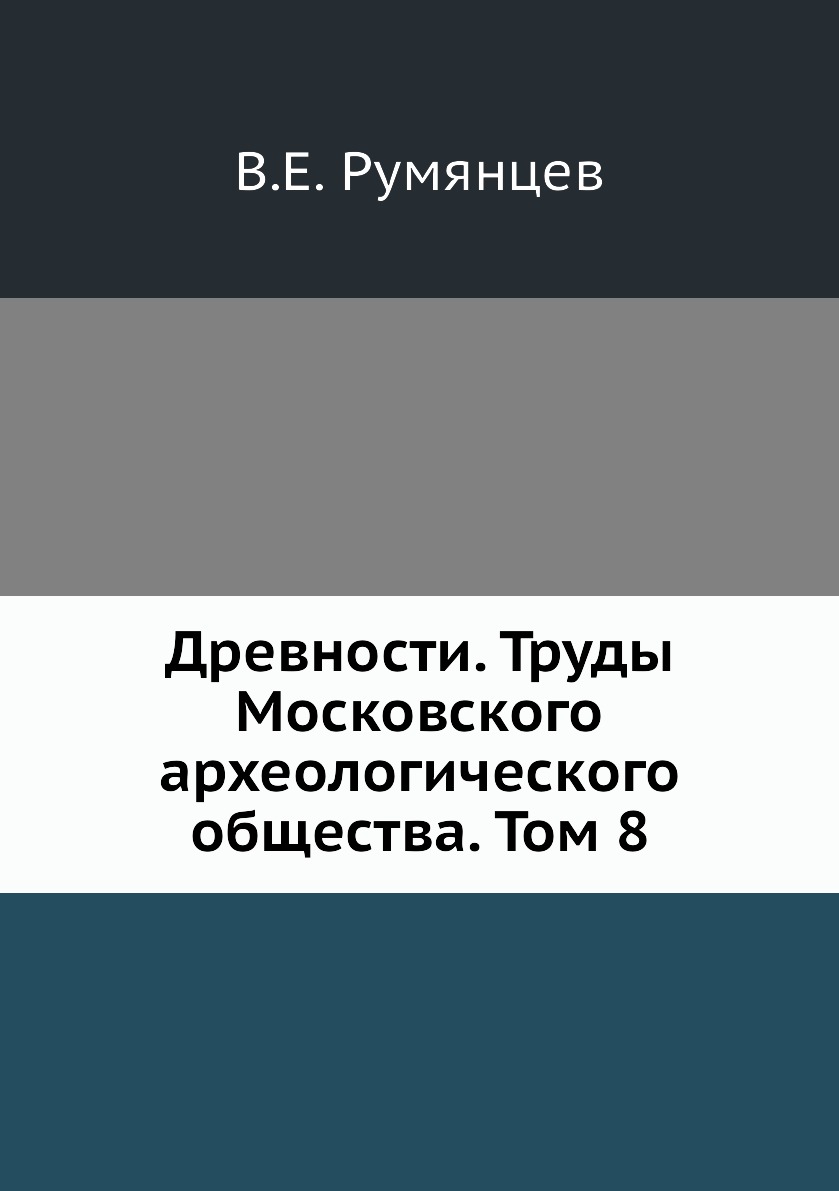 В.Е. Румянцев

Древности. Труды Московского археологического общества. Том 8